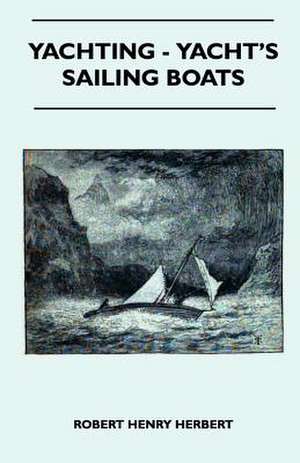 YACHTING - YACHT'S SAILING BOATS

ROBERT HENRY HERBERT